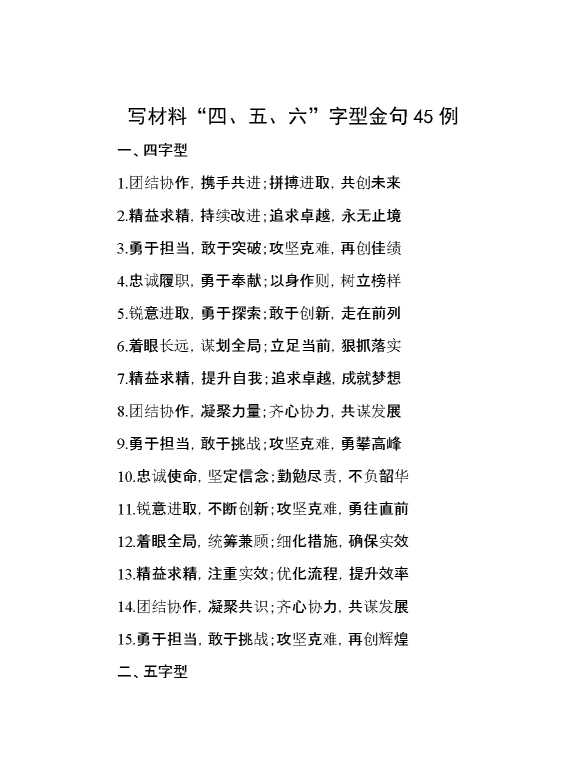 写材料“四、五、六”字型金句 45 例

一、四字型

1.团结协作，携手共进；拼搏进取，共创未来

2.精益求精，持续改进；追求卓越，永无止境

3.勇于担当，敢于突破；攻坚克难，再创佳绩

4.忠诚履职，勇于奉献；以身作则，树立榜样

5.锐意进取，勇于探索；敢于创新，走在前列

6.着眼长远，谋划全局；立足当前，狠抓落实

7.精益求精，提升自我；追求卓越，成就梦想

8.团结协作，凝聚力量；齐心协力，共谋发展

9.勇于担当，敢于挑战；攻坚克难，勇攀高峰

10.忠诚使命，坚定信念；勤勉尽责，不负韶华

11.锐意进取，不断创新；攻坚克难，勇往直前

12.着眼全局，统筹兼顾；细化措施，确保实效

13.精益求精，注重实效；优化流程，提升效率

14.团结协作，凝聚共识；齐心协力，共谋发展

15.勇于担当，敢于挑战；攻坚克难，再创辉煌

二、五字型